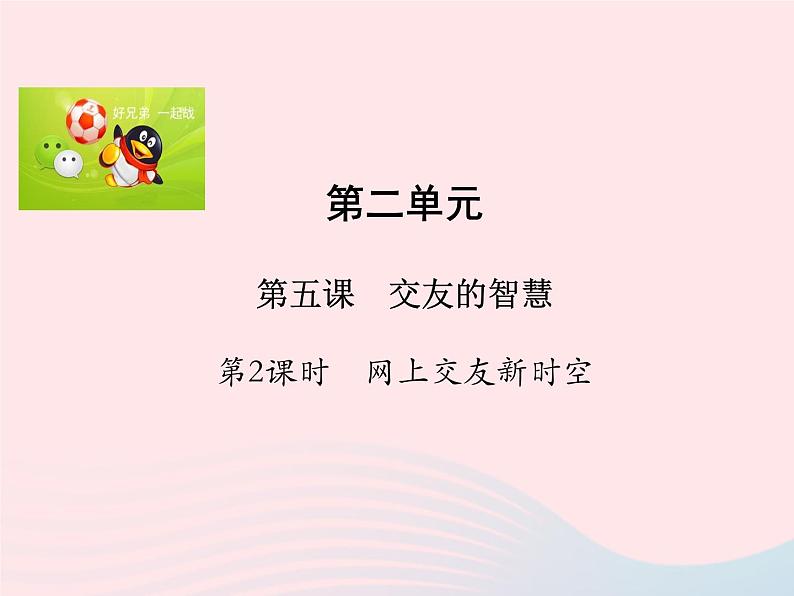 好兄弟 一起战

第二单元

第五课 交友的智慧

第2课时 网上交友新时空